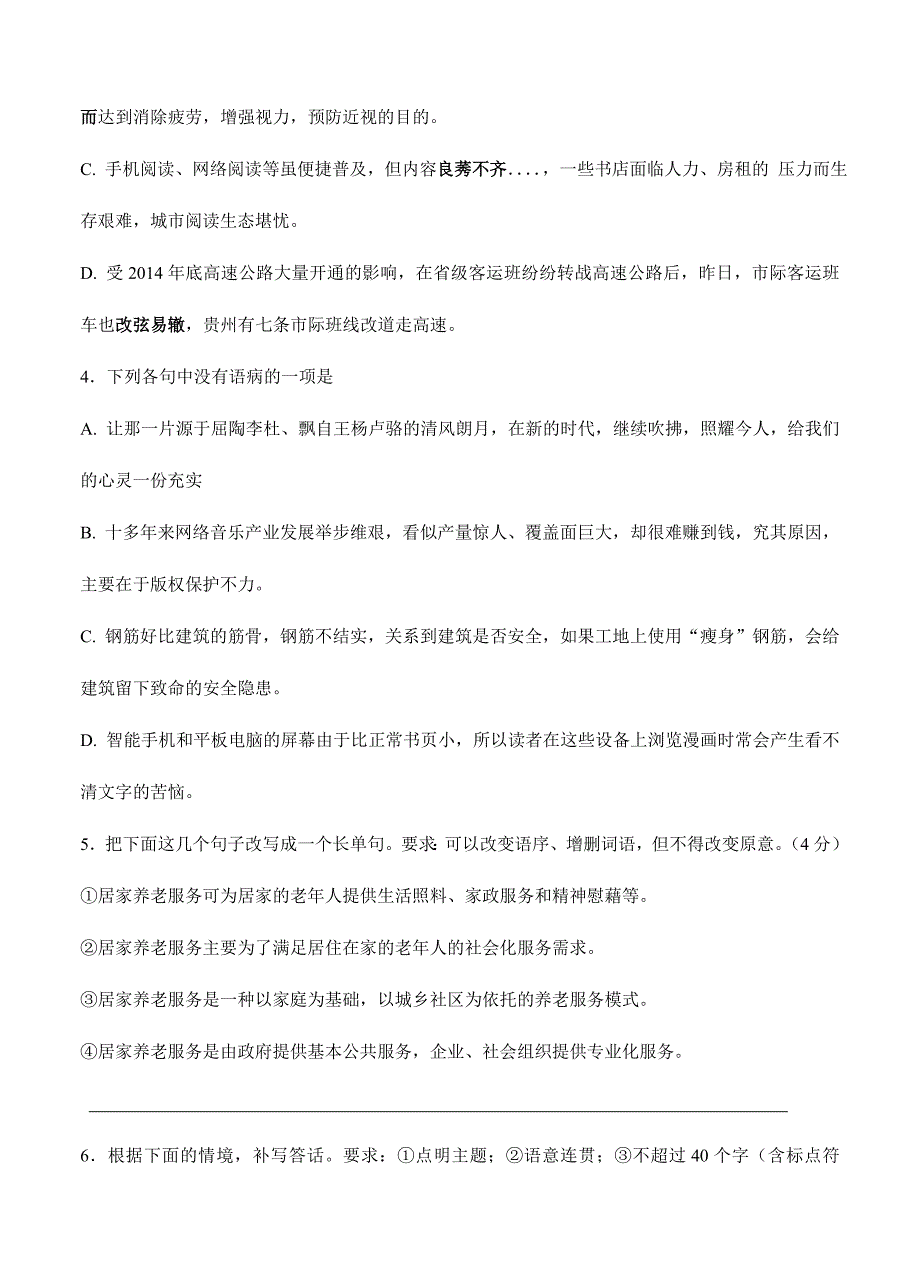 而达到消除疲劳，增强视力，预防近视的目的。

C. 手机阅读、网络阅读等虽便捷普及，但内容良莠不齐....，一些书店面临人力、房租的 压力而生存艰难，城市阅读生态堪忧。

D. 受 2014 年底高速公路大量开通的影响，在省级客运班纷纷转战高速公路后，昨日，市际客运班车也改弦易辙，贵州有七条市际班线改道走高速。

4．下列各句中没有语病的一项是

A. 让那一片源于屈陶李杜、飘自王杨卢骆的清风朗月，在新的时代，继续吹拂，照耀今人，给我们的心灵一份充实

B. 十多年来网络音乐产业发展举步维艰，看似产量惊人、覆盖面巨大，却很难赚到钱，究其原因，主要在于版权保护不力。

C. 钢筋好比建筑的筋骨，钢筋不结实，关系到建筑是否安全，如果工地上使用“瘦身”钢筋，会给建筑留下致命的安全隐患。

D. 智能手机和平板电脑的屏幕由于比正常书页小，所以读者在这些设备上浏览漫画时常会产生看不清文字的苦恼。

5．把下面这几个句子改写成一个长单句。要求 可以改变语序、增删词语，但不得改变原意。（4 分）

①居家养老服务可为居家的老年人提供生活照料、家政服务和精神慰藉等。

②居家养老服务主要为了满足居住在家的老年人的社会化服务需求。

③居家养老服务是一种以家庭为基础，以城乡社区为依托的养老服务模式。

④居家养老服务是由政府提供基本公共服务，企业、社会组织提供专业化服务。

6．根据下面的情境，补写答话。要求：①点明主题；②语意连贯；③不超过 40 个字（含标点符